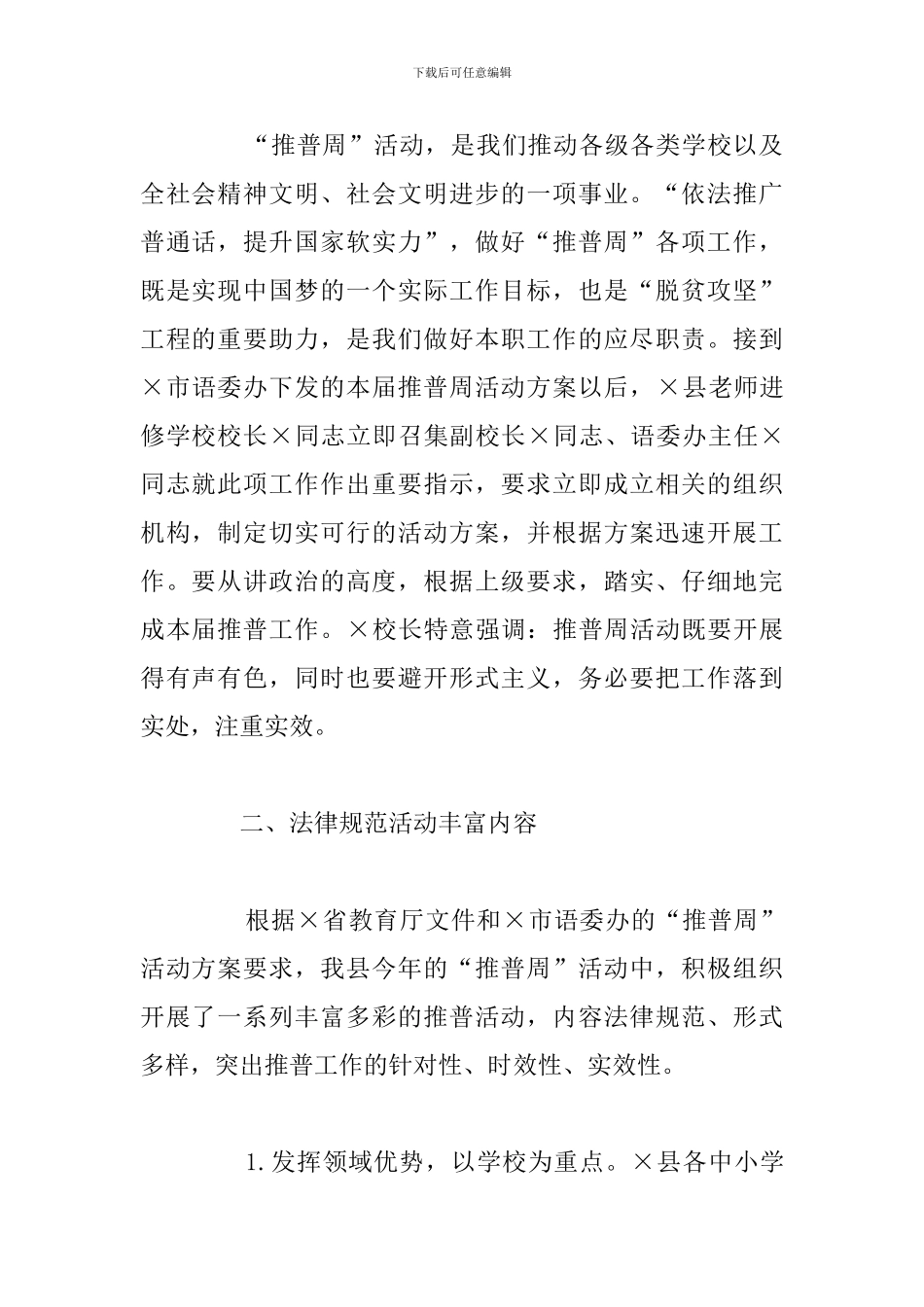 下载后可任意编辑

“推普周”活动，是我们推动各级各类学校以及全社会精神文明、社会文明进步的一项事业。“依法推广普通话，提升国家软实力”，做好“推普周”各项工作，既是实现中国梦的一个实际工作目标，也是“脱贫攻坚”工程的重要助力，是我们做好本职工作的应尽职责。接到×市语委办下发的本届推普周活动方案以后，×县老师进修学校校长×同志立即召集副校长×同志、语委办主任×同志就此项工作作出重要指示，要求立即成立相关的组织机构，制定切实可行的活动方案，并根据方案迅速开展工作。要从讲政治的高度，根据上级要求，踏实、仔细地完成本届推普工作。×校长特意强调：推普周活动既要开展得有声有色，同时也要避开形式主义，务必要把工作落到实处，注重实效。

二、法律规范活动丰富内容

根据×省教育厅文件和×市语委办的“推普周”活动方案要求，我县今年的“推普周”活动中，积极组织开展了一系列丰富多彩的推普活动，内容法律规范、形式多样，突出推普工作的针对性、时效性、实效性。

1.发挥领域优势，以学校为重点。×县各中小学